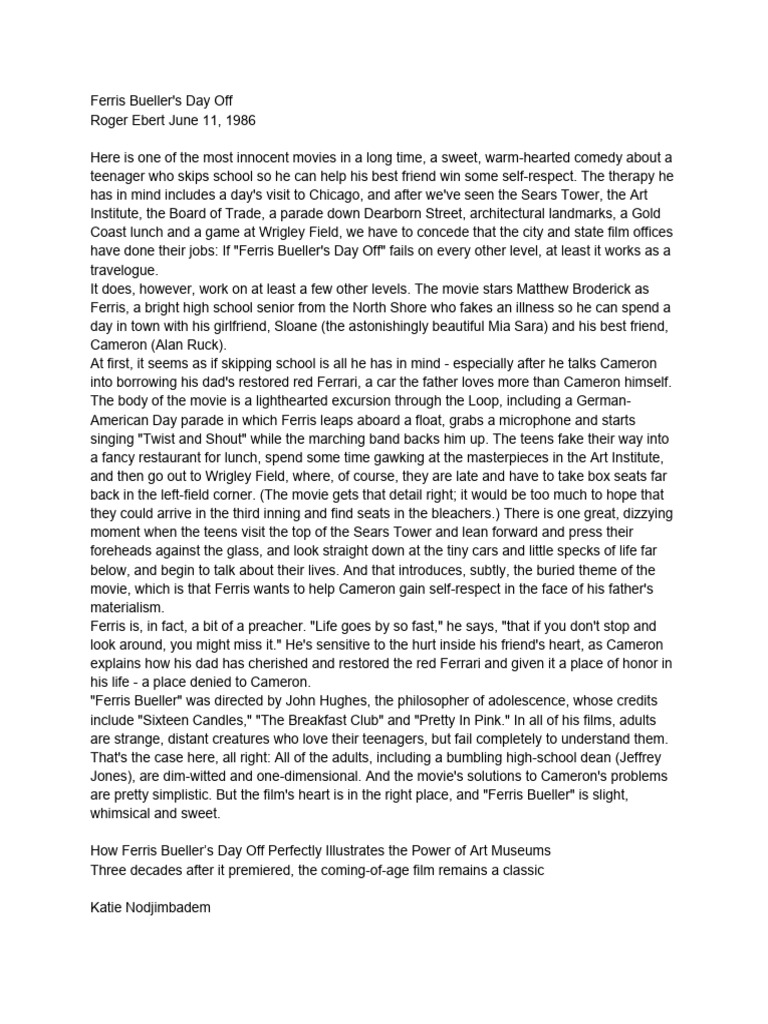 Ferris Bueller's Day Off
Roger Ebert June 11, 1986

Here is one of the most innocent movies in a long time, a sweet, warm-hearted comedy about a teenager who skips school so he can help his best friend win some self-respect. The therapy he has in mind includes a day's visit to Chicago, and after we've seen the Sears Tower, the Art Institute, the Board of Trade, a parade down Dearborn Street, architectural landmarks, a Gold Coast lunch and a game at Wrigley Field, we have to concede that the city and state film offices have done their jobs: If "Ferris Bueller's Day Off" fails on every other level, at least it works as a travelogue.
It does, however, work on at least a few other levels. The movie stars Matthew Broderick as Ferris, a bright high school senior from the North Shore who fakes an illness so he can spend a day in town with his girlfriend, Sloane (the astonishingly beautiful Mia Sara) and his best friend, Cameron (Alan Ruck).
At first, it seems as if skipping school is all he has in mind - especially after he talks Cameron into borrowing his dad's restored red Ferrari, a car the father loves more than Cameron himself. The body of the movie is a lighthearted excursion through the Loop, including a German-American Day parade in which Ferris leaps aboard a float, grabs a microphone and starts singing "Twist and Shout" while the marching band backs him up. The teens fake their way into a fancy restaurant for lunch, spend some time gawking at the masterpieces in the Art Institute, and then go out to Wrigley Field, where, of course, they are late and have to take box seats far back in the left-field corner. (The movie gets that detail right; it would be too much to hope that they could arrive in the third inning and find seats in the bleachers.) There is one great, dizzying moment when the teens visit the top of the Sears Tower and lean forward and press their foreheads against the glass, and look straight down at the tiny cars and little specks of life far below, and begin to talk about their lives. And that introduces, subtly, the buried theme of the movie, which is that Ferris wants to help Cameron gain self-respect in the face of his father's materialism.
Ferris is, in fact, a bit of a preacher. "Life goes by so fast," he says, "that if you don't stop and look around, you might miss it." He's sensitive to the hurt inside his friend's heart, as Cameron explains how his dad has cherished and restored the red Ferrari and given it a place of honor in his life - a place denied to Cameron.
"Ferris Bueller" was directed by John Hughes, the philosopher of adolescence, whose credits include "Sixteen Candles," "The Breakfast Club" and "Pretty In Pink." In all of his films, adults are strange, distant creatures who love their teenagers, but fail completely to understand them. That's the case here, all right: All of the adults, including a bumbling high-school dean (Jeffrey Jones), are dim-witted and one-dimensional. And the movie's solutions to Cameron's problems are pretty simplistic. But the film's heart is in the right place, and "Ferris Bueller" is slight, whimsical and sweet.

How Ferris Bueller's Day Off Perfectly Illustrates the Power of Art Museums
Three decades after it premiered, the coming-of-age film remains a classic

Katie Nodjimbadem